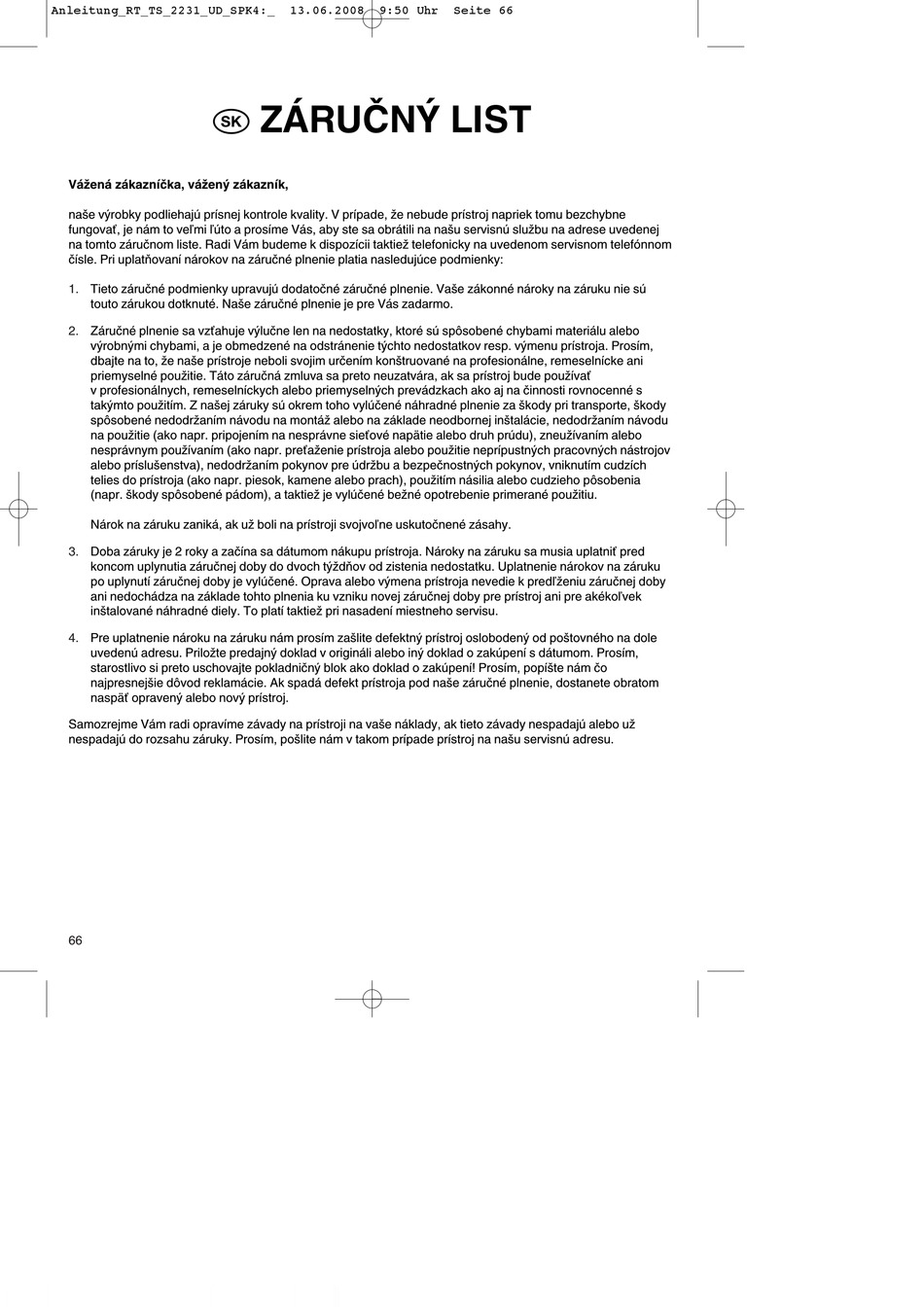 Anleitung_RT_TS_2231_UD_SPK4:_ 13.06.2008 9:50 Uhr Seite 66

SK ZÁRUČNÝ LIST

Vážená zákazníčka, vážený zákazník,

naše výrobky podliehajú prísnej kontrole kvality. V prípade, že nebude prístroj napriek tomu bezchybne fungovať, je nám to veľmi ľúto a prosíme Vás, aby ste sa obrátili na našu servisnú službu na adrese uvedenej na tomto záručnom liste. Radi Vám budeme k dispozícii taktiež telefonicky na uvedenom servisnom telefónnom čísle. Pri uplatňovaní nárokov na záručné plnenie platia nasledujúce podmienky:

1. Tieto záručné podmienky upravujú dodatočné záručné plnenie. Vaše zákonné nároky na záruku nie sú touto zárukou dotknuté. Naše záručné plnenie je pre Vás zadarmo.

2. Záručné plnenie sa vzťahuje výlučne len na nedostatky, ktoré sú spôsobené chybami materiálu alebo výrobnými chybami, a je obmedzené na odstránenie týchto nedostatkov resp. výmenu prístroja. Prosím, dbajte na to, že naše prístroje neboli svojim určením konštruované na profesionálne, remeselnícke ani priemyselné použitie. Táto záručná zmluva sa preto neuzatvára, ak sa prístroj bude používať v profesionálnych, remeselníckych alebo priemyselných prevádzkach ako aj na činnosti rovnocenné s takýmto použitím. Z našej záruky sú okrem toho vylúčené náhradné plnenie za škody pri transporte, škody spôsobené nedodržaním návodu na montáž alebo na základe neodbornej inštalácie, nedodržaním návodu na použitie (ako napr. pripojením na nesprávne sieťové napätie alebo druh prúdu), zneužívaním alebo nesprávnym používaním (ako napr. preťaženie prístroja alebo použitie neprípustných pracovných nástrojov alebo príslušenstva), nedodržaním pokynov pre údržbu a bezpečnostných pokynov, vniknutím cudzích telies do prístroja (ako napr. piesok, kamene alebo prach), použitím násilia alebo cudzieho pôsobenia (napr. škody spôsobené pádom), a taktiež je vylúčené bežné opotrebenie primerané použitiu.

Nárok na záruku zaniká, ak už boli na prístroji svojvoľne uskutočnené zásahy.

3. Doba záruky je 2 roky a začína sa dátumom nákupu prístroja. Nároky na záruku sa musia uplatniť pred koncom uplynutia záručnej doby do dvoch týždňov od zistenia nedostatku. Uplatnenie nárokov na záruku po uplynutí záručnej doby je vylúčené. Oprava alebo výmena prístroja nevedie k predĺženiu záručnej doby ani nedochádza na základe tohto plnenia ku vzniku novej záručnej doby pre prístroj ani pre akékoľvek inštalované náhradné diely. To platí taktiež pri nasadení miestneho servisu.

4. Pre uplatnenie nároku na záruku nám prosím zašlite defektný prístroj oslobodený od poštovného na dole uvedenú adresu. Priložte predajný doklad v origináli alebo iný doklad o zakúpení s dátumom. Prosím, starostlivo si preto uschovajte pokladničný blok ako doklad o zakúpení! Prosím, popíšte nám čo najpresnejšie dôvod reklamácie. Ak spadá defekt prístroja pod naše záručné plnenie, dostanete obratom naspäť opravený alebo nový prístroj.

Samozrejme Vám radi opravíme závady na prístroji na vaše náklady, ak tieto závady nespadajú alebo už nespadajú do rozsahu záruky. Prosím, pošlite nám v takom prípade prístroj na našu servisnú adresu.

66